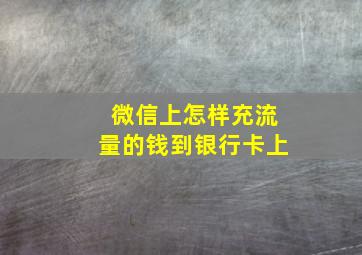 微信上怎样充流量的钱到银行卡上